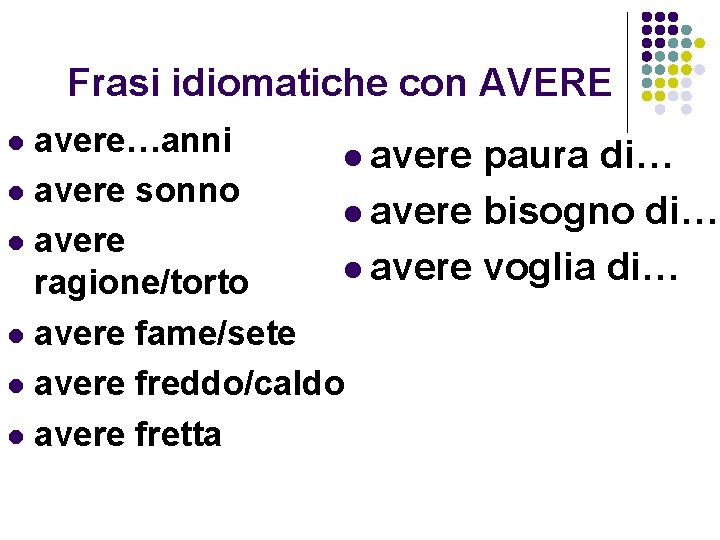 Frasi idiomatiche con AVERE

• avere…anni
• avere sonno
• avere ragione/torto
• avere fame/sete
• avere freddo/caldo
• avere fretta

• avere paura di…
• avere bisogno di…
• avere voglia di…